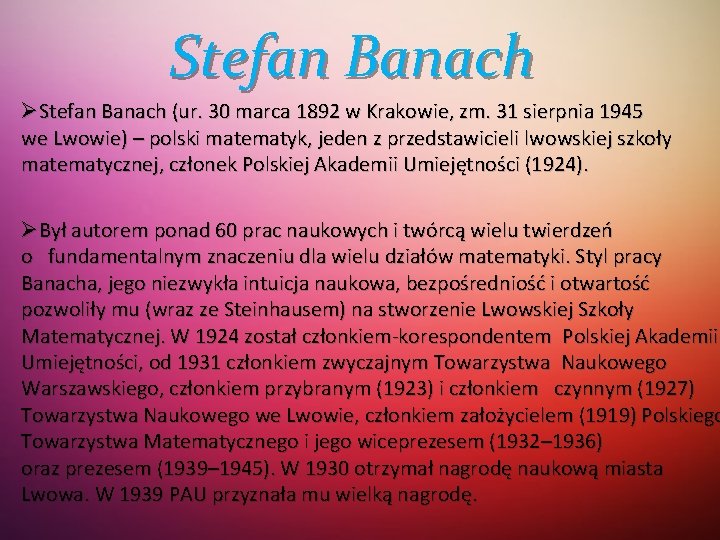 Stefan Banach

➢Stefan Banach (ur. 30 marca 1892 w Krakowie, zm. 31 sierpnia 1945 we Lwowie) – polski matematyk, jeden z przedstawicieli lwowskiej szkoły matematycznej, członek Polskiej Akademii Umiejętności (1924).

➢Był autorem ponad 60 prac naukowych i twórcą wielu twierdzeń o fundamentalnym znaczeniu dla wielu działów matematyki. Styl pracy Banacha, jego niezwykła intuicja naukowa, bezpośredniość i otwartość pozwoliły mu (wraz ze Steinhausem) na stworzenie Lwowskiej Szkoły Matematycznej. W 1924 został członkiem-korespondentem Polskiej Akademii Umiejętności, od 1931 członkiem zwyczajnym Towarzystwa Naukowego Warszawskiego, członkiem przybranym (1923) i członkiem czynnym (1927) Towarzystwa Naukowego we Lwowie, członkiem założycielem (1919) Polskiego Towarzystwa Matematycznego i jego wiceprezesem (1932–1936) oraz prezesem (1939–1945). W 1930 otrzymał nagrodę naukową miasta Lwowa. W 1939 PAU przyznała mu wielką nagrodę.